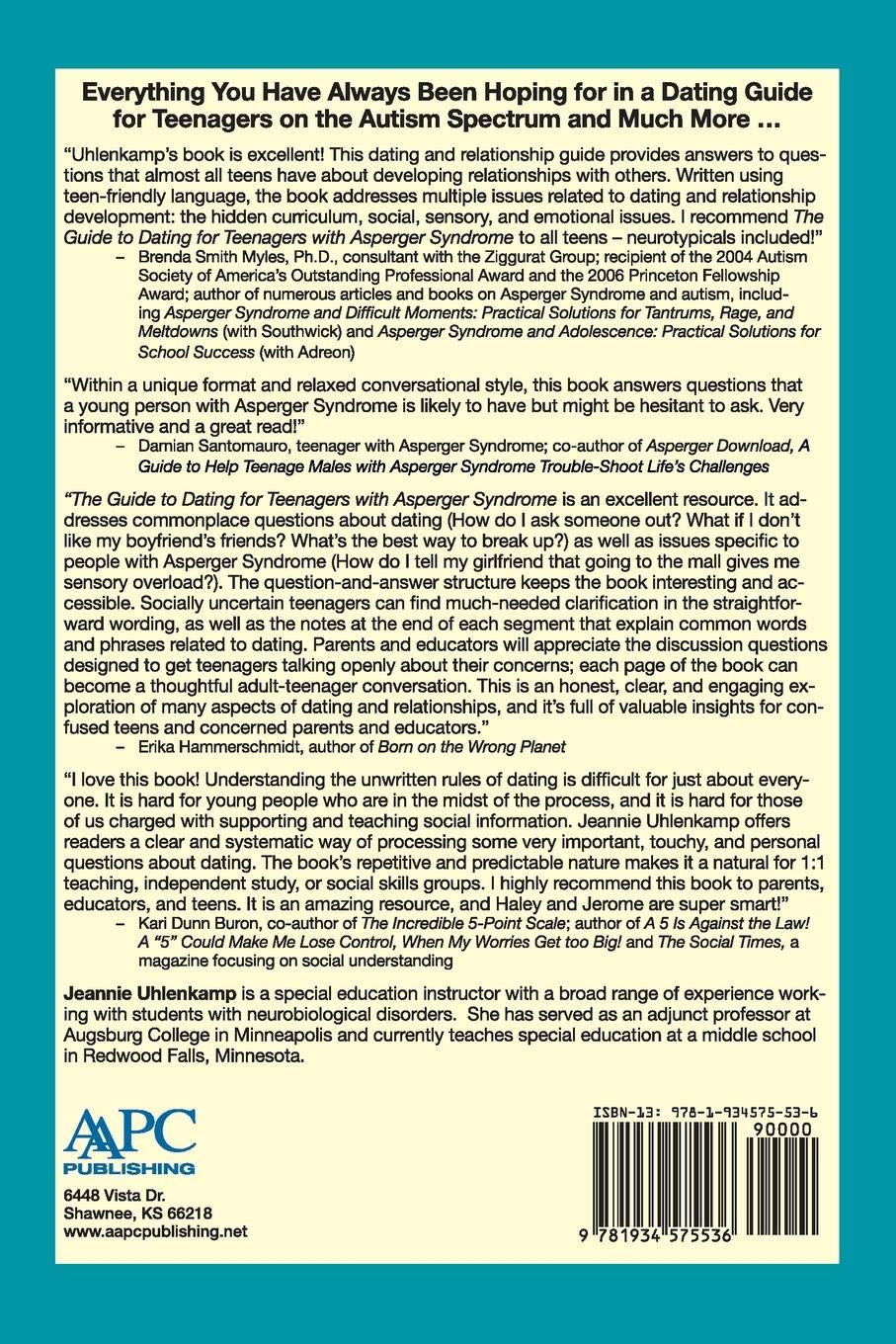 Everything You Have Always Been Hoping for in a Dating Guide for Teenagers on the Autism Spectrum and Much More ...

"Uhlenkamp's book is excellent! This dating and relationship guide provides answers to questions that almost all teens have about developing relationships with others. Written using teen-friendly language, the book addresses multiple issues related to dating and relationship development: the hidden curriculum, social, sensory, and emotional issues. I recommend The Guide to Dating for Teenagers with Asperger Syndrome to all teens – neurotypicals included!"

– Brenda Smith Myles, Ph.D., consultant with the Ziggurat Group; recipient of the 2004 Autism Society of America's Outstanding Professional Award and the 2006 Princeton Fellowship Award; author of numerous articles and books on Asperger Syndrome and autism, including Asperger Syndrome and Difficult Moments: Practical Solutions for Tantrums, Rage, and Meltdowns (with Southwick) and Asperger Syndrome and Adolescence: Practical Solutions for School Success (with Adreon)

"Within a unique format and relaxed conversational style, this book answers questions that a young person with Asperger Syndrome is likely to have but might be hesitant to ask. Very informative and a great read!"

– Damian Santomauro, teenager with Asperger Syndrome; co-author of Asperger Download, A Guide to Help Teenage Males with Asperger Syndrome Trouble-Shoot Life's Challenges

"The Guide to Dating for Teenagers with Asperger Syndrome is an excellent resource. It addresses commonplace questions about dating (How do I ask someone out? What if I don't like my boyfriend's friends? What's the best way to break up?) as well as issues specific to people with Asperger Syndrome (How do I tell my girlfriend that going to the mall gives me sensory overload?). The question-and-answer structure keeps the book interesting and accessible. Socially uncertain teenagers can find much-needed clarification in the straightforward wording, as well as the notes at the end of each segment that explain common words and phrases related to dating. Parents and educators will appreciate the discussion questions designed to get teenagers talking openly about their concerns; each page of the book can become a thoughtful adult-teenager conversation. This is an honest, clear, and engaging exploration of many aspects of dating and relationships, and it's full of valuable insights for confused teens and concerned parents and educators."

– Erika Hammerschmidt, author of Born on the Wrong Planet

"I love this book! Understanding the unwritten rules of dating is difficult for just about everyone. It is hard for young people who are in the midst of the process, and it is hard for those of us charged with supporting and teaching social information. Jeannie Uhlenkamp offers readers a clear and systematic way of processing some very important, touchy, and personal questions about dating. The book's repetitive and predictable nature makes it a natural for 1:1 teaching, independent study, or social skills groups. I highly recommend this book to parents, educators, and teens. It is an amazing resource, and Haley and Jerome are super smart!"

– Kari Dunn Buron, co-author of The Incredible 5-Point Scale; author of A 5 Is Against the Law! A "5" Could Make Me Lose Control, When My Worries Get too Big! and The Social Times, a magazine focusing on social understanding

Jeannie Uhlenkamp is a special education instructor with a broad range of experience working with students with neurobiological disorders. She has served as an adjunct professor at Augsburg College in Minneapolis and currently teaches special education at a middle school in Redwood Falls, Minnesota.

AAPC PUBLISHING
6448 Vista Dr.
Shawnee, KS 66218
www.aapcpublishing.net

ISBN-13: 978-1-934575-53-6
90000
9 781934 575536